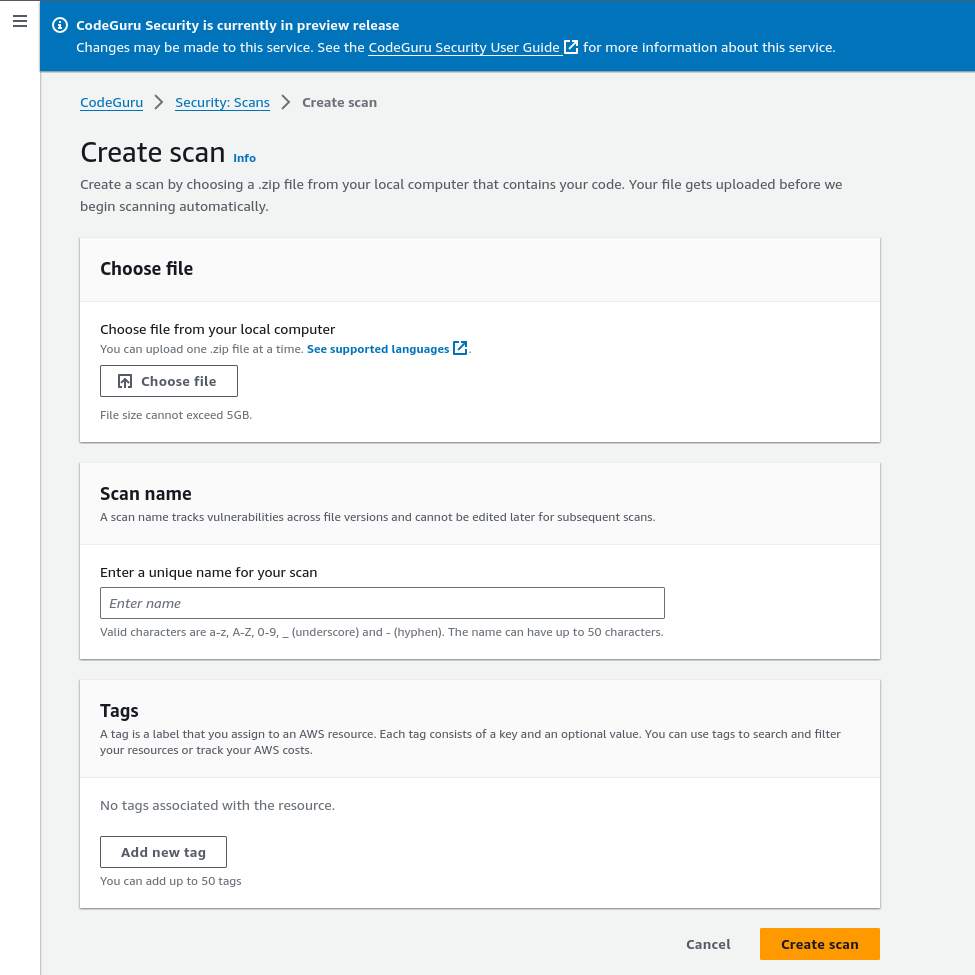 CodeGuru Security is currently in preview release
Changes may be made to this service. See the CodeGuru Security User Guide for more information about this service.

CodeGuru > Security: Scans > Create scan

Create scan Info

Create a scan by choosing a .zip file from your local computer that contains your code. Your file gets uploaded before we begin scanning automatically.

Choose file

Choose file from your local computer
You can upload one .zip file at a time. See supported languages.

Choose file

File size cannot exceed 5GB.

Scan name
A scan name tracks vulnerabilities across file versions and cannot be edited later for subsequent scans.

Enter a unique name for your scan
Enter name
Valid characters are a-z, A-Z, 0-9, _ (underscore) and - (hyphen). The name can have up to 50 characters.

Tags
A tag is a label that you assign to an AWS resource. Each tag consists of a key and an optional value. You can use tags to search and filter your resources or track your AWS costs.

No tags associated with the resource.

Add new tag

You can add up to 50 tags

Cancel Create scan